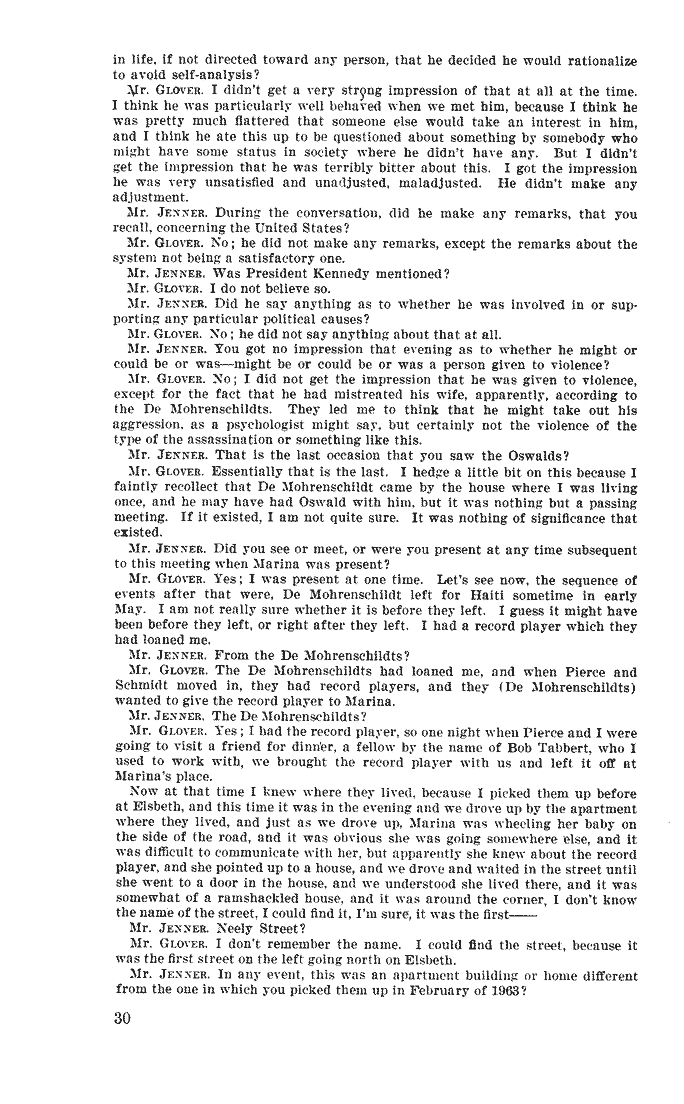 in life, if not directed toward any person, that he decided he would rationalize to avoid self-analysis?

Mr. GLOVER. I didn't get a very strong impression of that at all at the time. I think he was particularly well behaved when we met him, because I think he was pretty much flattered that someone else would take an interest in him, and I think he ate this up to be questioned about something by somebody who might have some status in society where he didn't have any. But I didn't get the impression that he was terribly bitter about this. I got the impression he was very unsatisfied and unadjusted, maladjusted. He didn't make any adjustment.

Mr. JENNER. During the conversation, did he make any remarks, that you recall, concerning the United States?

Mr. GLOVER. No; he did not make any remarks, except the remarks about the system not being a satisfactory one.

Mr. JENNER. Was President Kennedy mentioned?

Mr. GLOVER. I do not believe so.

Mr. JENNER. Did he say anything as to whether he was involved in or supporting any particular political causes?

Mr. GLOVER. No; he did not say anything about that at all.

Mr. JENNER. You got no impression that evening as to whether he might or could be or was—might be or could be or was a person given to violence?

Mr. GLOVER. No; I did not get the impression that he was given to violence, except for the fact that he had mistreated his wife, apparently, according to the De Mohrenschildts. They led me to think that he might take out his aggression, as a psychologist might say, but certainly not the violence of the type of the assassination or something like this.

Mr. JENNER. That is the last occasion that you saw the Oswalds?

Mr. GLOVER. Essentially that is the last. I hedge a little bit on this because I faintly recollect that De Mohrenschildt came by the house where I was living once, and he may have had Oswald with him, but it was nothing but a passing meeting. If it existed, I am not quite sure. It was nothing of significance that existed.

Mr. JENNER. Did you see or meet, or were you present at any time subsequent to this meeting when Marina was present?

Mr. GLOVER. Yes; I was present at one time. Let's see now, the sequence of events after that were, De Mohrenschildt left for Haiti sometime in early May. I am not really sure whether it is before they left. I guess it might have been before they left, or right after they left. I had a record player which they had loaned me.

Mr. JENNER. From the De Mohrenschildts?

Mr. GLOVER. The De Mohrenschildts had loaned me, and when Pierce and Schmidt moved in, they had record players, and they (De Mohrenschildts) wanted to give the record player to Marina.

Mr. JENNER. The De Mohrenschildts?

Mr. GLOVER. Yes; I had the record player, so one night when Pierce and I were going to visit a friend for dinner, a fellow by the name of Bob Tabbert, who I used to work with, we brought the record player with us and left it off at Marina's place.

Now at that time I knew where they lived, because I picked them up before at Elsbeth, and this time it was in the evening and we drove up by the apartment where they lived, and just as we drove up, Marina was wheeling her baby on the side of the road, and it was obvious she was going somewhere else, and it was difficult to communicate with her, but apparently she knew about the record player, and she pointed up to a house, and we drove and waited in the street until she went to a door in the house, and we understood she lived there, and it was somewhat of a ramshackled house, and it was around the corner, I don't know the name of the street, I could find it, I'm sure, it was the first——

Mr. JENNER. Neely Street?

Mr. GLOVER. I don't remember the name. I could find the street, because it was the first street on the left going north on Elsbeth.

Mr. JENNER. In any event, this was an apartment building or home different from the one in which you picked them up in February of 1963?

30